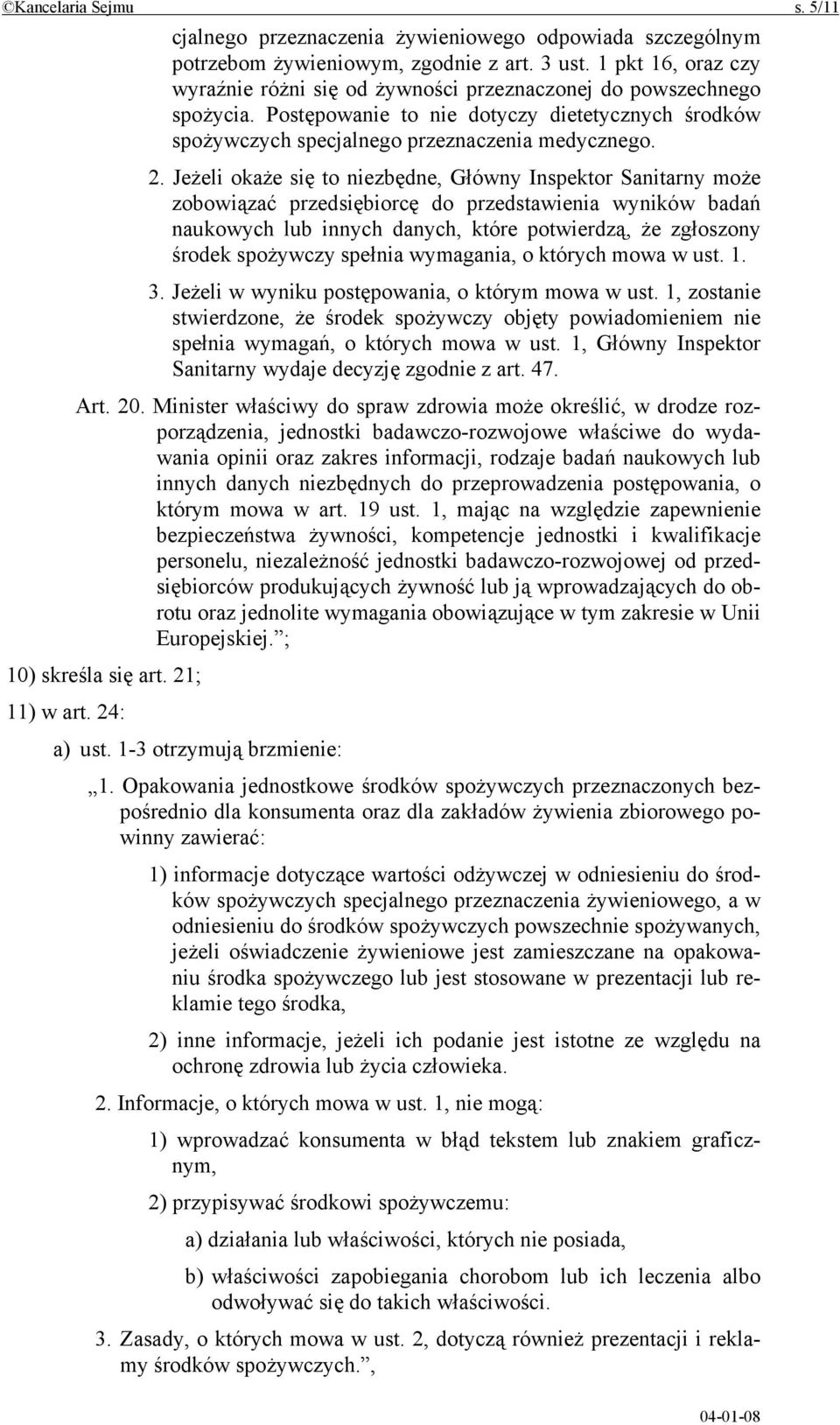 ©Kancelaria Sejmu s. 5/11

cjalnego przeznaczenia żywieniowego odpowiada szczególnym potrzebom żywieniowym, zgodnie z art. 3 ust. 1 pkt 16, oraz czy wyraźnie różni się od żywności przeznaczonej do powszechnego spożycia. Postępowanie to nie dotyczy dietetycznych środków spożywczych specjalnego przeznaczenia medycznego.

2. Jeżeli okaże się to niezbędne, Główny Inspektor Sanitarny może zobowiązać przedsiębiorcę do przedstawienia wyników badań naukowych lub innych danych, które potwierdzą, że zgłoszony środek spożywczy spełnia wymagania, o których mowa w ust. 1.

3. Jeżeli w wyniku postępowania, o którym mowa w ust. 1, zostanie stwierdzone, że środek spożywczy objęty powiadomieniem nie spełnia wymagań, o których mowa w ust. 1, Główny Inspektor Sanitarny wydaje decyzję zgodnie z art. 47.

Art. 20. Minister właściwy do spraw zdrowia może określić, w drodze rozporządzenia, jednostki badawczo-rozwojowe właściwe do wydawania opinii oraz zakres informacji, rodzaje badań naukowych lub innych danych niezbędnych do przeprowadzenia postępowania, o którym mowa w art. 19 ust. 1, mając na względzie zapewnienie bezpieczeństwa żywności, kompetencje jednostki i kwalifikacje personelu, niezależność jednostki badawczo-rozwojowej od przedsiębiorców produkujących żywność lub ją wprowadzających do obrotu oraz jednolite wymagania obowiązujące w tym zakresie w Unii Europejskiej.”;

10) skreśla się art. 21;

11) w art. 24:

a) ust. 1-3 otrzymują brzmienie:

„1. Opakowania jednostkowe środków spożywczych przeznaczonych bezpośrednio dla konsumenta oraz dla zakładów żywienia zbiorowego powinny zawierać:

1) informacje dotyczące wartości odżywczej w odniesieniu do środków spożywczych specjalnego przeznaczenia żywieniowego, a w odniesieniu do środków spożywczych powszechnie spożywanych, jeżeli oświadczenie żywieniowe jest zamieszczane na opakowaniu środka spożywczego lub jest stosowane w prezentacji lub reklamie tego środka,

2) inne informacje, jeżeli ich podanie jest istotne ze względu na ochronę zdrowia lub życia człowieka.

2. Informacje, o których mowa w ust. 1, nie mogą:

1) wprowadzać konsumenta w błąd tekstem lub znakiem graficznym,

2) przypisywać środkowi spożywczemu:

a) działania lub właściwości, których nie posiada,

b) właściwości zapobiegania chorobom lub ich leczenia albo odwoływać się do takich właściwości.

3. Zasady, o których mowa w ust. 2, dotyczą również prezentacji i reklamy środków spożywczych.”,

04-01-08